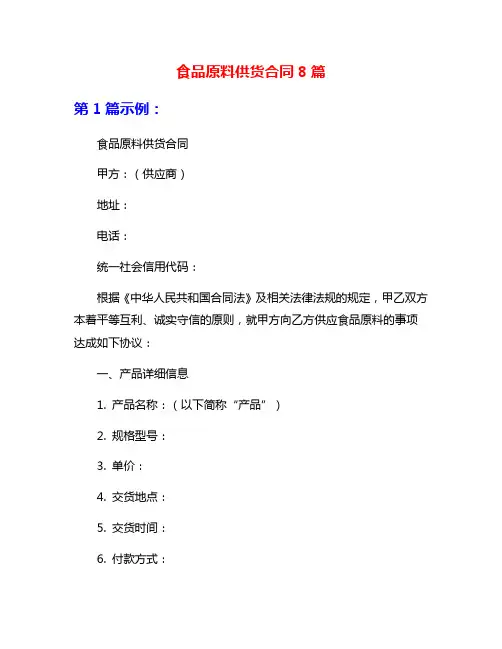 食品原料供货合同 8 篇

第 1 篇示例：

食品原料供货合同

甲方：（供应商）

地址：

电话：

统一社会信用代码：

根据《中华人民共和国合同法》及相关法律法规的规定，甲乙双方本着平等互利、诚实守信的原则，就甲方向乙方供应食品原料的事项达成如下协议：

一、产品详细信息

1. 产品名称：（以下简称“产品”）

2. 规格型号：

3. 单价：

4. 交货地点：

5. 交货时间：

6. 付款方式：